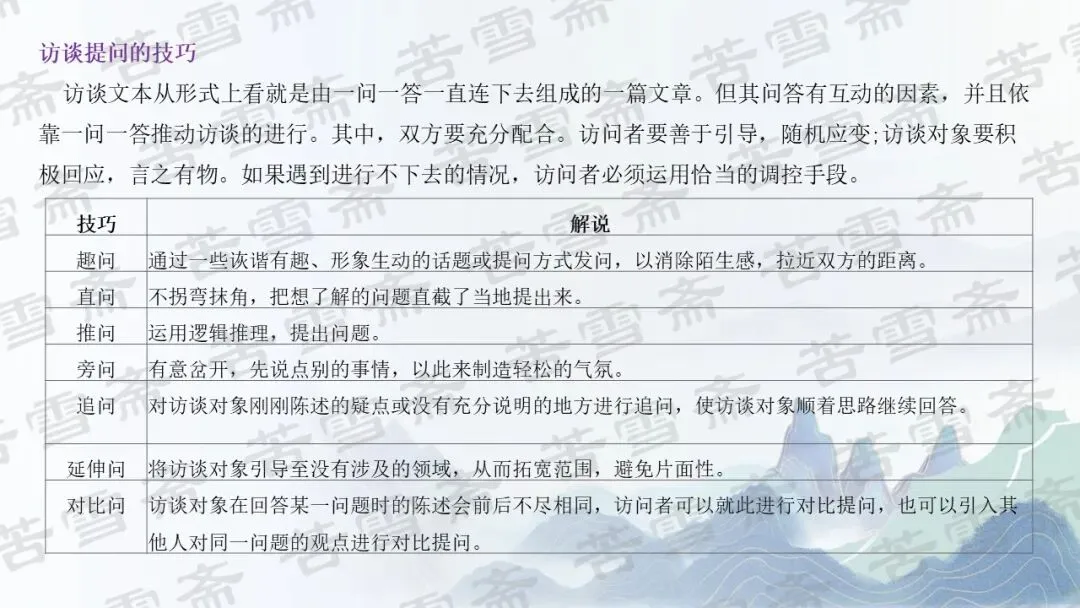 访谈提问的技巧

访谈文本从形式上看就是由一问一答一直连下去组成的一篇文章。但其问答有互动的因素，并且依靠一问一答推动访谈的进行。其中，双方要充分配合。访问者要善于引导，随机应变;访谈对象要积极回应，言之有物。如果遇到进行不下去的情况，访问者必须运用恰当的调控手段。

| 技巧 | 解说 |
|---|---|
| 趣问 | 通过一些诙谐有趣、形象生动的话题或提问方式发问，以消除陌生感，拉近双方的距离。 |
| 直问 | 不拐弯抹角，把想了解的问题直截了当地提出来。 |
| 推问 | 运用逻辑推理，提出问题。 |
| 旁问 | 有意岔开，先说点别的事情，以此来制造轻松的气氛。 |
| 追问 | 对访谈对象刚刚陈述的疑点或没有充分说明的地方进行追问，使访谈对象顺着思路继续回答。 |
| 延伸问 | 将访谈对象引导至没有涉及的领域，从而拓宽范围，避免片面性。 |
| 对比问 | 访谈对象在回答某一问题时的陈述会前后不尽相同，访问者可以就此进行对比提问，也可以引入其他人对同一问题的观点进行对比提问。 |

苦雪斋